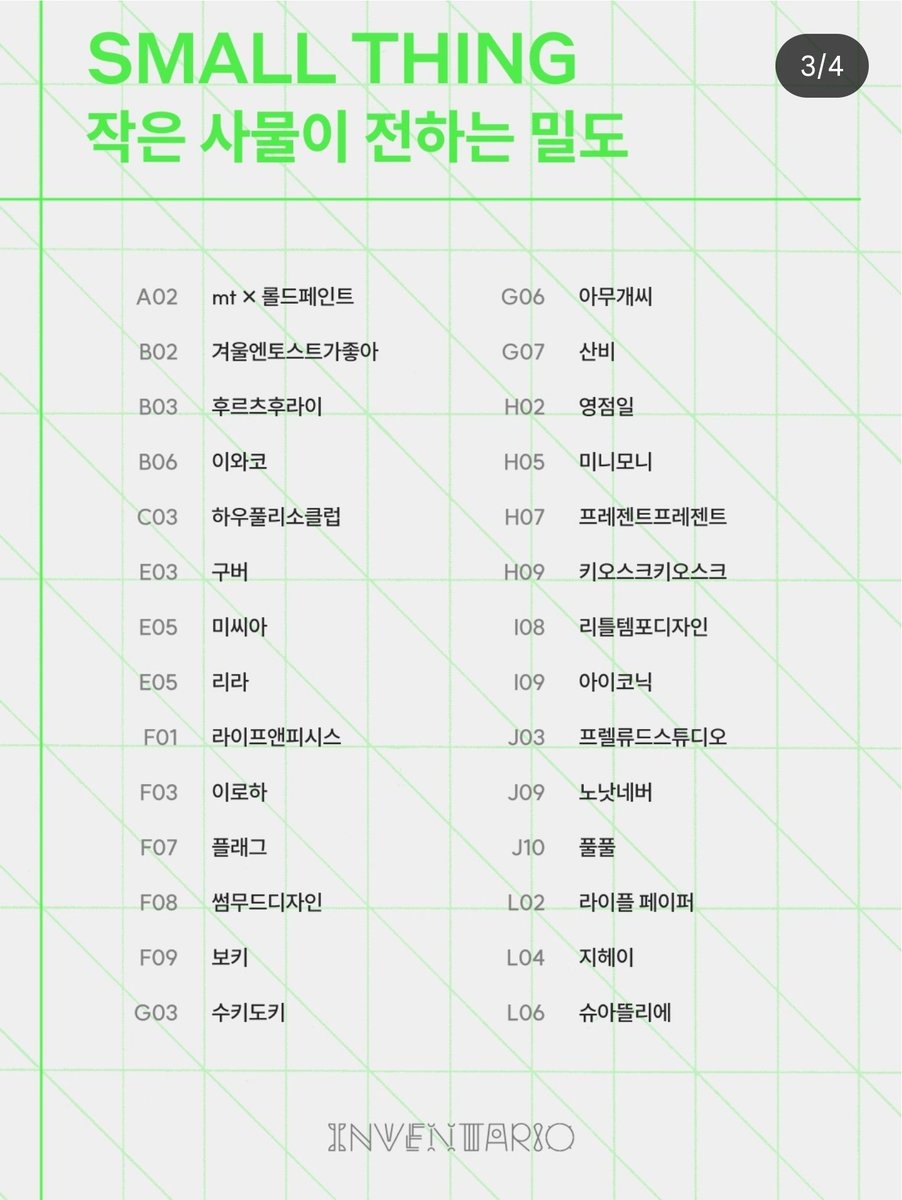 SMALL THING
작은 사물이 전하는 밀도

3/4

A02 mt × 롤드페인트
B02 겨울엔토스트가좋아
B03 후르츠후라이
B06 이와코
C03 하우풀리소클럽
E03 구버
E05 미씨아
E05 리라
F01 라이프앤피시스
F03 이로하
F07 플래그
F08 썸무드디자인
F09 보키
G03 수키도키

G06 아무개씨
G07 산비
H02 영점일
H05 미니모니
H07 프레젠트프레젠트
H09 키오스크키오스크
I08 리틀템포디자인
I09 아이코닉
J03 프렐류드스튜디오
J09 노낫네버
J10 풀풀
L02 라이플 페이퍼
L04 지헤이
L06 슈아뜰리에

INVENTARIO